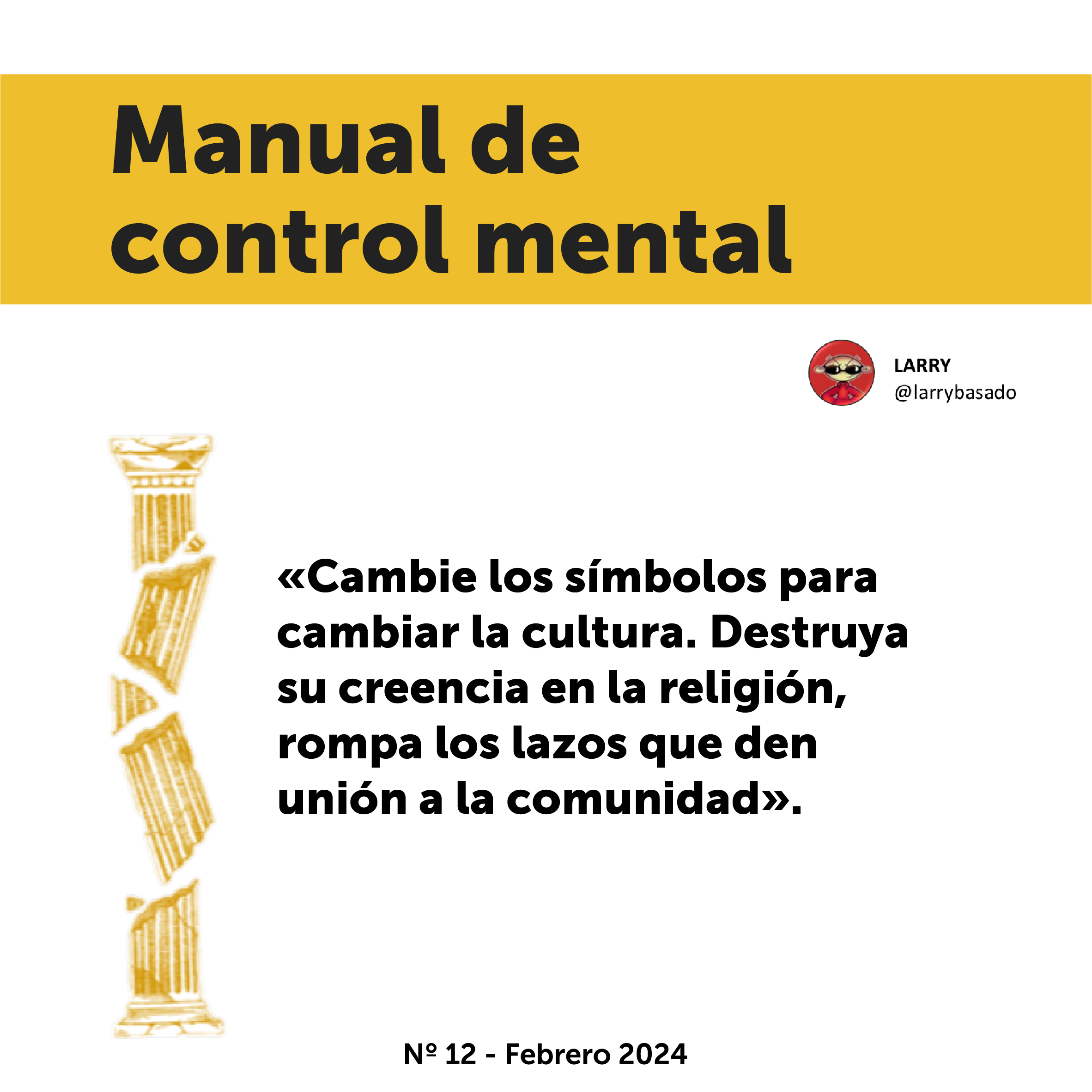 Manual de control mental

LARRY
@larrybasado

«Cambie los símbolos para cambiar la cultura. Destruya su creencia en la religión, rompa los lazos que den unión a la comunidad».

Nº 12 - Febrero 2024